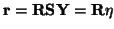 $\mathbf{r} = \mathbf{RSY} = \mathbf{R}\eta$